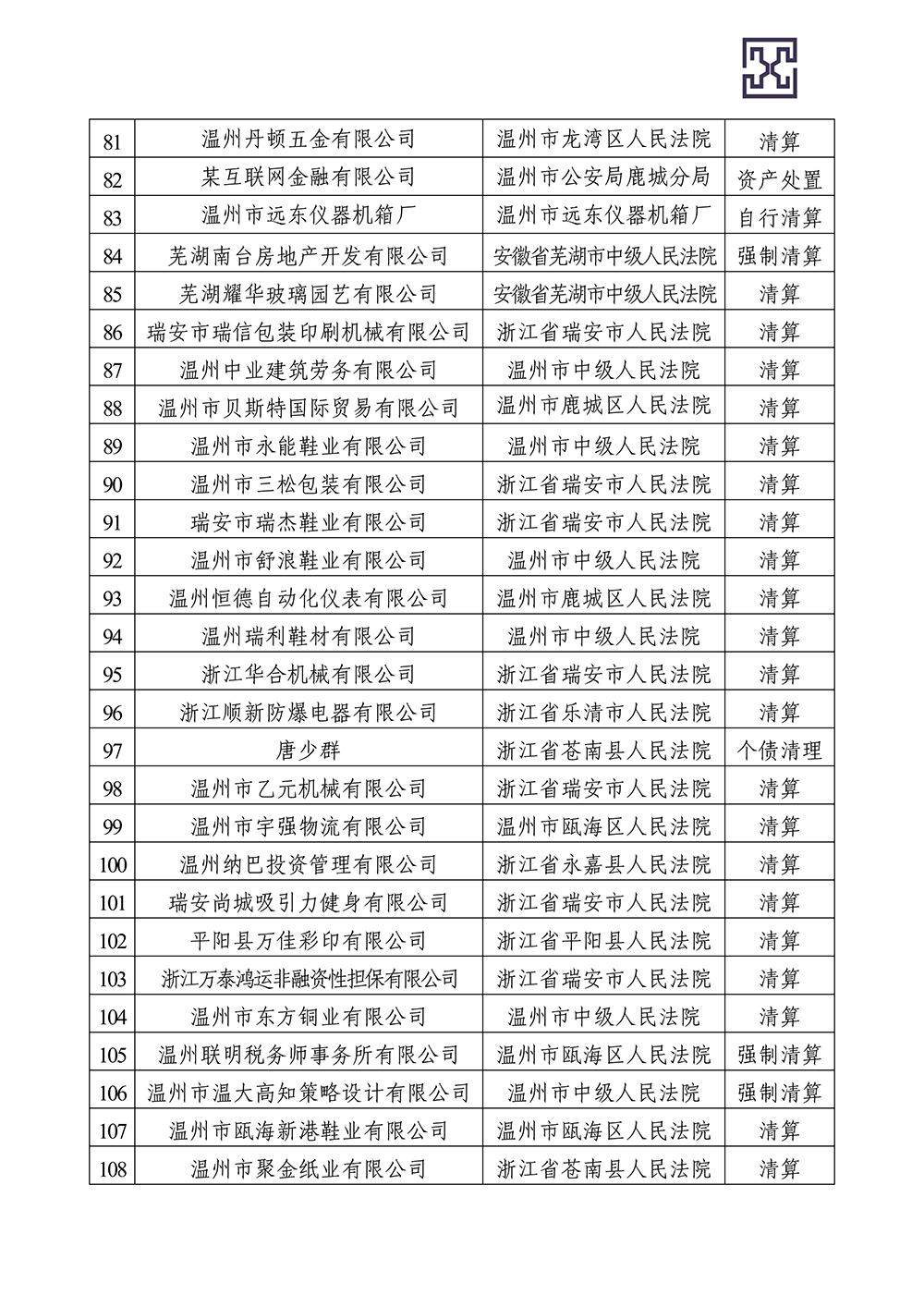 | 81 | 温州丹顿五金有限公司 | 温州市龙湾区人民法院 | 清算 |
|---|---|---|---|
| 82 | 某互联网金融有限公司 | 温州市公安局鹿城分局 | 资产处置 |
| 83 | 温州市远东仪器机箱厂 | 温州市远东仪器机箱厂 | 自行清算 |
| 84 | 芜湖南台房地产开发有限公司 | 安徽省芜湖市中级人民法院 | 强制清算 |
| 85 | 芜湖耀华玻璃园艺有限公司 | 安徽省芜湖市中级人民法院 | 清算 |
| 86 | 瑞安市瑞信包装印刷机械有限公司 | 浙江省瑞安市人民法院 | 清算 |
| 87 | 温州中业建筑劳务有限公司 | 温州市中级人民法院 | 清算 |
| 88 | 温州市贝斯特国际贸易有限公司 | 温州市鹿城区人民法院 | 清算 |
| 89 | 温州市永能鞋业有限公司 | 温州市中级人民法院 | 清算 |
| 90 | 温州市三松包装有限公司 | 浙江省瑞安市人民法院 | 清算 |
| 91 | 瑞安市瑞杰鞋业有限公司 | 浙江省瑞安市人民法院 | 清算 |
| 92 | 温州市舒浪鞋业有限公司 | 温州市中级人民法院 | 清算 |
| 93 | 温州恒德自动化仪表有限公司 | 温州市鹿城区人民法院 | 清算 |
| 94 | 温州瑞利鞋材有限公司 | 温州市中级人民法院 | 清算 |
| 95 | 浙江华合机械有限公司 | 浙江省瑞安市人民法院 | 清算 |
| 96 | 浙江顺新防爆电器有限公司 | 浙江省乐清市人民法院 | 清算 |
| 97 | 唐少群 | 浙江省苍南县人民法院 | 个债清理 |
| 98 | 温州市乙元机械有限公司 | 浙江省瑞安市人民法院 | 清算 |
| 99 | 温州市宇强物流有限公司 | 温州市瓯海区人民法院 | 清算 |
| 100 | 温州纳巴投资管理有限公司 | 浙江省永嘉县人民法院 | 清算 |
| 101 | 瑞安尚城吸引力健身有限公司 | 浙江省瑞安市人民法院 | 清算 |
| 102 | 平阳县万佳彩印有限公司 | 浙江省平阳县人民法院 | 清算 |
| 103 | 浙江万泰鸿运非融资性担保有限公司 | 浙江省瑞安市人民法院 | 清算 |
| 104 | 温州市东方铜业有限公司 | 温州市中级人民法院 | 清算 |
| 105 | 温州联明税务师事务所有限公司 | 温州市瓯海区人民法院 | 强制清算 |
| 106 | 温州市温大高知策略设计有限公司 | 温州市中级人民法院 | 强制清算 |
| 107 | 温州市瓯海新港鞋业有限公司 | 温州市瓯海区人民法院 | 清算 |
| 108 | 温州市聚金纸业有限公司 | 浙江省苍南县人民法院 | 清算 |